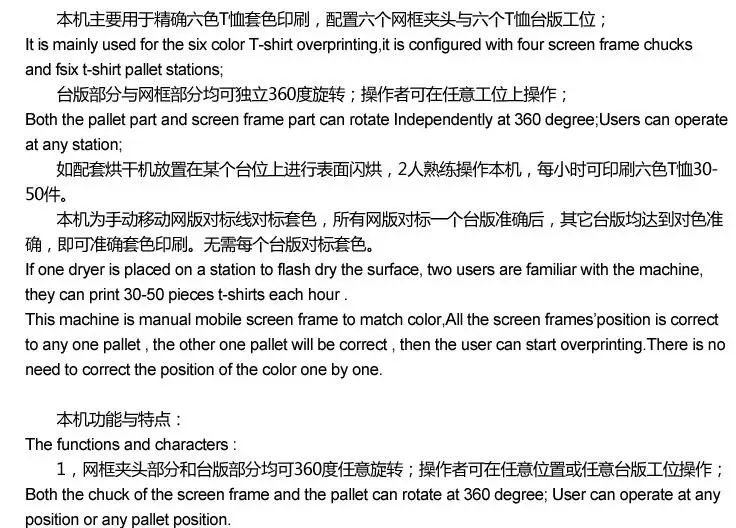 本机主要用于精确六色T恤套色印刷，配置六个网框夹头与六个T恤台版工位；
It is mainly used for the six color T-shirt overprinting,it is configured with four screen frame chucks and fsix t-shirt pallet stations;

台版部分与网框部分均可独立360度旋转；操作者可在任意工位上操作；
Both the pallet part and screen frame part can rotate Independently at 360 degree;Users can operate at any station;

如配套烘干机放置在某个台位上进行表面闪烘，2人熟练操作本机，每小时可印刷六色T恤30-50件。

本机为手动移动网版对标线对标套色，所有网版对标一个台版准确后，其它台版均达到对色准确，即可准确套色印刷。无需每个台版对标套色。
If one dryer is placed on a station to flash dry the surface, two users are familiar with the machine, they can print 30-50 pieces t-shirts each hour .
This machine is manual mobile screen frame to match color,All the screen frames'position is correct to any one pallet , the other one pallet will be correct , then the user can start overprinting.There is no need to correct the position of the color one by one.

本机功能与特点：
The functions and characters :

1，网框夹头部分和台版部分均可360度任意旋转；操作者可在任意位置或任意台版工位操作；
Both the chuck of the screen frame and the pallet can rotate at 360 degree; User can operate at any position or any pallet position.